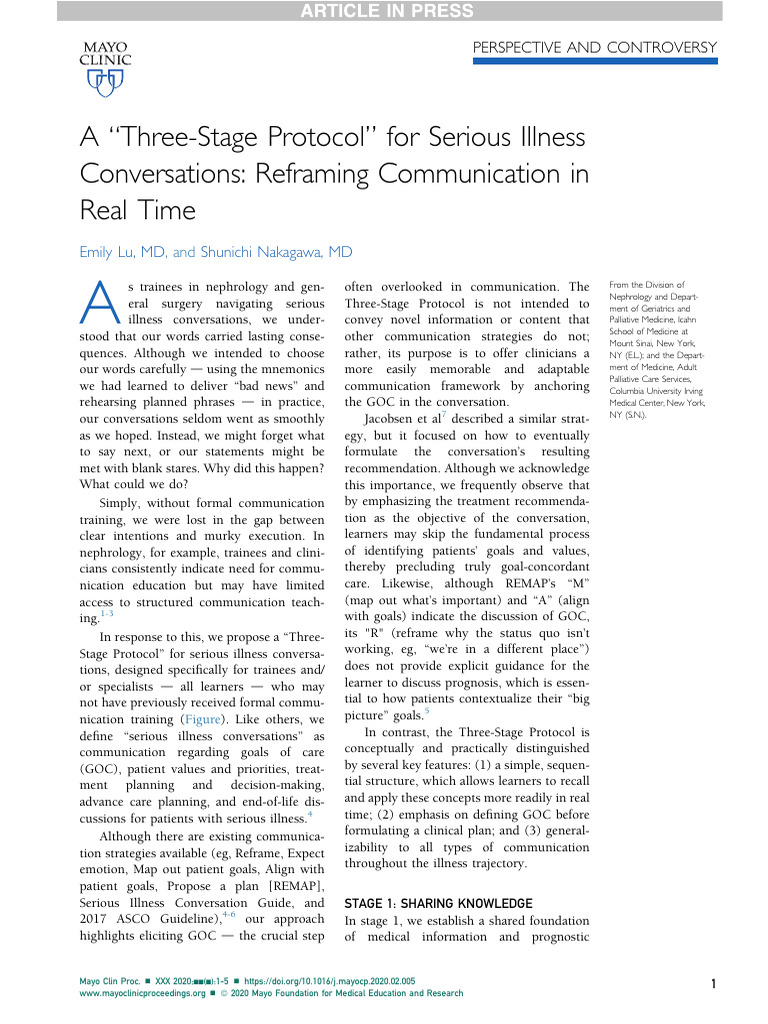 ARTICLE IN PRESS

MAYO CLINIC

PERSPECTIVE AND CONTROVERSY

A "Three-Stage Protocol" for Serious Illness Conversations: Reframing Communication in Real Time

Emily Lu, MD, and Shunichi Nakagawa, MD

As trainees in nephrology and general surgery navigating serious illness conversations, we understood that our words carried lasting consequences. Although we intended to choose our words carefully — using the mnemonics we had learned to deliver "bad news" and rehearsing planned phrases — in practice, our conversations seldom went as smoothly as we hoped. Instead, we might forget what to say next, or our statements might be met with blank stares. Why did this happen? What could we do?

Simply, without formal communication training, we were lost in the gap between clear intentions and murky execution. In nephrology, for example, trainees and clinicians consistently indicate need for communication education but may have limited access to structured communication teaching.$^{1-3}$

In response to this, we propose a "Three-Stage Protocol" for serious illness conversations, designed specifically for trainees and/or specialists — all learners — who may not have previously received formal communication training (Figure). Like others, we define "serious illness conversations" as communication regarding goals of care (GOC), patient values and priorities, treatment planning and decision-making, advance care planning, and end-of-life discussions for patients with serious illness.$^{4}$

Although there are existing communication strategies available (eg, Reframe, Expect emotion, Map out patient goals, Align with patient goals, Propose a plan [REMAP], Serious Illness Conversation Guide, and 2017 ASCO Guideline),$^{4-6}$ our approach highlights eliciting GOC — the crucial step often overlooked in communication. The Three-Stage Protocol is not intended to convey novel information or content that other communication strategies do not; rather, its purpose is to offer clinicians a more easily memorable and adaptable communication framework by anchoring the GOC in the conversation.

Jacobsen et al$^{7}$ described a similar strategy, but it focused on how to eventually formulate the conversation's resulting recommendation. Although we acknowledge this importance, we frequently observe that by emphasizing the treatment recommendation as the objective of the conversation, learners may skip the fundamental process of identifying patients' goals and values, thereby precluding truly goal-concordant care. Likewise, although REMAP's "M" (map out what's important) and "A" (align with goals) indicate the discussion of GOC, its "R" (reframe why the status quo isn't working, eg, "we're in a different place") does not provide explicit guidance for the learner to discuss prognosis, which is essential to how patients contextualize their "big picture" goals.$^{5}$

In contrast, the Three-Stage Protocol is conceptually and practically distinguished by several key features: (1) a simple, sequential structure, which allows learners to recall and apply these concepts more readily in real time; (2) emphasis on defining GOC before formulating a clinical plan; and (3) generalizability to all types of communication throughout the illness trajectory.

STAGE 1: SHARING KNOWLEDGE
In stage 1, we establish a shared foundation of medical information and prognostic

From the Division of Nephrology and Department of Geriatrics and Palliative Medicine, Icahn School of Medicine at Mount Sinai, New York, NY (E.L.); and the Department of Medicine, Adult Palliative Care Services, Columbia University Irving Medical Center, New York, NY (S.N.).

Mayo Clin Proc. ■ XXX 2020;■■(■):1-5 ■ https://doi.org/10.1016/j.mayocp.2020.02.005
www.mayoclinicproceedings.org ■ © 2020 Mayo Foundation for Medical Education and Research

1